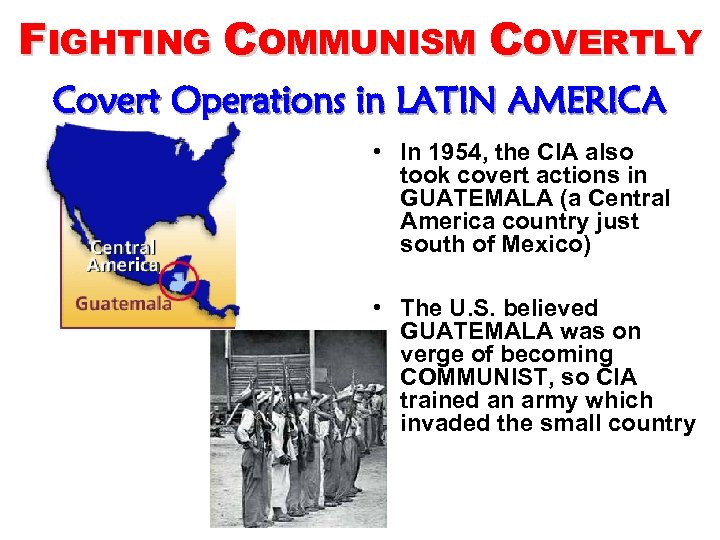 FIGHTING COMMUNISM COVERTLY

Covert Operations in LATIN AMERICA

Central America

Guatemala

• In 1954, the CIA also took covert actions in GUATEMALA (a Central America country just south of Mexico)

• The U.S. believed GUATEMALA was on verge of becoming COMMUNIST, so CIA trained an army which invaded the small country